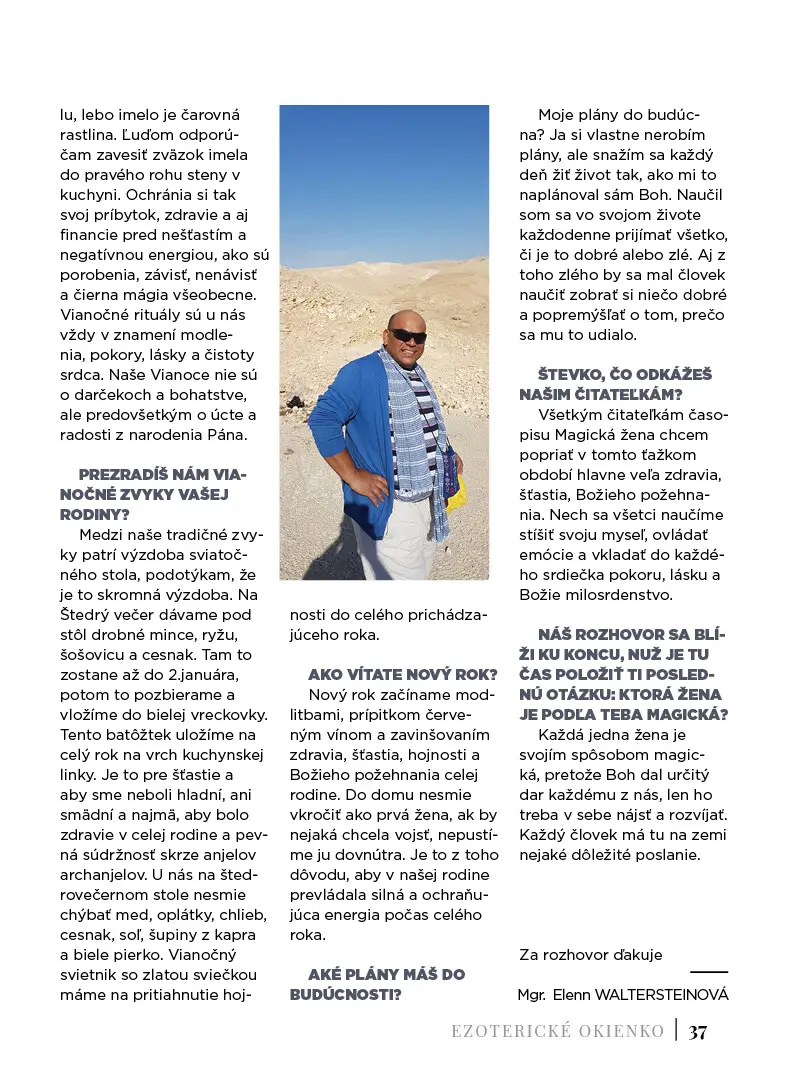 lu, lebo imelo je čarovná rastlina. Ľuďom odporúčam zavesiť zväzok imela do pravého rohu steny v kuchyni. Ochránia si tak svoj príbytok, zdravie a aj financie pred nešťastím a negatívnou energiou, ako sú porobenia, závisť, nenávisť a čierna mágia všeobecne. Vianočné rituály sú u nás vždy v znamení modlenia, pokory, lásky a čistoty srdca. Naše Vianoce nie sú o darčekoch a bohatstve, ale predovšetkým o úcte a radosti z narodenia Pána.

PREZRADÍŠ NÁM VIANOČNÉ ZVYKY VAŠEJ RODINY?

Medzi naše tradičné zvyky patrí výzdoba sviatočného stola, podotýkam, že je to skromná výzdoba. Na Štedrý večer dávame pod stôl drobné mince, ryžu, šošovicu a cesnak. Tam to zostane až do 2.januára, potom to pozbierame a vložíme do bielej vreckovky. Tento batôžtek uložíme na celý rok na vrch kuchynskej linky. Je to pre šťastie a aby sme neboli hladní, ani smädní a najmä, aby bolo zdravie v celej rodine a pevná súdržnosť skrze anjelov archanjelov. U nás na štedrovečernom stole nesmie chýbať med, oplátky, chlieb, cesnak, soľ, šupiny z kapra a biele pierko. Vianočný svietnik so zlatou sviečkou máme na pritiahnutie hojnosti do celého prichádzajúceho roka.

AKO VÍTATE NOVÝ ROK?

Nový rok začíname modlitbami, prípitkom červeným vínom a zavinšovaním zdravia, šťastia, hojnosti a Božieho požehnania celej rodine. Do domu nesmie vkročiť ako prvá žena, ak by nejaká chcela vojsť, nepustíme ju dovnútra. Je to z toho dôvodu, aby v našej rodine prevládala silná a ochraňujúca energia počas celého roka.

AKÉ PLÁNY MÁŠ DO BUDÚCNOSTI?

Moje plány do budúcna? Ja si vlastne nerobím plány, ale snažím sa každý deň žiť život tak, ako mi to naplánoval sám Boh. Naučil som sa vo svojom živote každodenne prijímať všetko, či je to dobré alebo zlé. Aj z toho zlého by sa mal človek naučiť zobrať si niečo dobré a popremýšľať o tom, prečo sa mu to udialo.

ŠTEVKO, ČO ODKÁŽEŠ NAŠIM ČITATEĽKÁM?

Všetkým čitateľkám časopisu Magická žena chcem popriať v tomto ťažkom období hlavne veľa zdravia, šťastia, Božieho požehnania. Nech sa všetci naučíme stíšiť svoju myseľ, ovládať emócie a vkladať do každého srdiečka pokoru, lásku a Božie milosrdenstvo.

NÁŠ ROZHOVOR SA BLÍŽI KU KONCU, NUŽ JE TU ČAS POLOŽIŤ TI POSLEDNÚ OTÁZKU: KTORÁ ŽENA JE PODĽA TEBA MAGICKÁ?

Každá jedna žena je svojím spôsobom magická, pretože Boh dal určitý dar každému z nás, len ho treba v sebe nájsť a rozvíjať. Každý človek má tu na zemi nejaké dôležité poslanie.

Za rozhovor ďakuje

Mgr. Elenn WALTERSTEINOVÁ

EZOTERICKÉ OKIENKO | 37